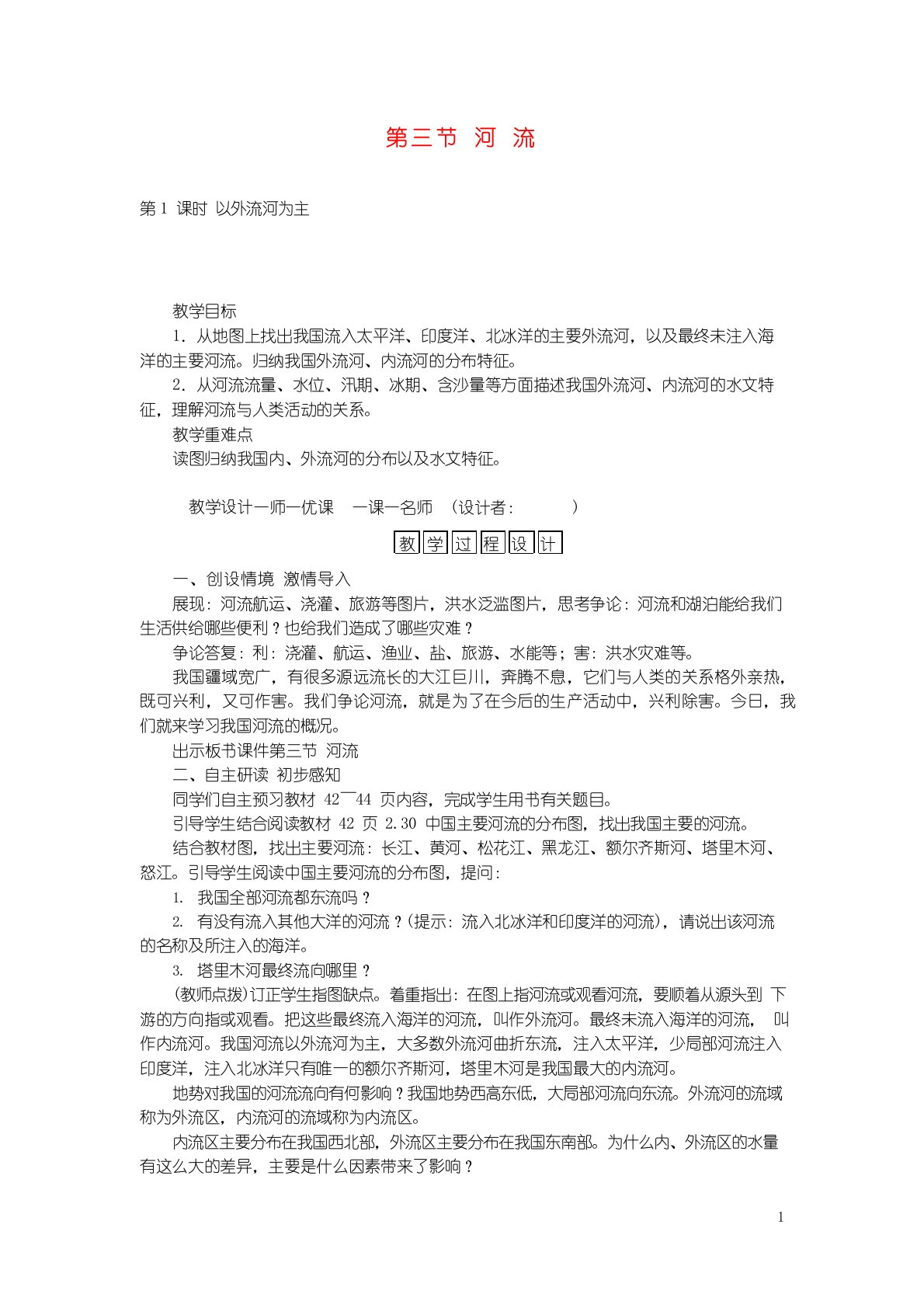 第三节 河 流

第 1 课时 以外流河为主

教学目标

1．从地图上找出我国流入太平洋、印度洋、北冰洋的主要外流河，以及最终未注入海洋的主要河流。归纳我国外流河、内流河的分布特征。

2．从河流流量、水位、汛期、冰期、含沙量等方面描述我国外流河、内流河的水文特征，理解河流与人类活动的关系。

教学重难点

读图归纳我国内、外流河的分布以及水文特征。

教学设计一师一优课 一课一名师 （设计者： ）

教学过程设计

一、创设情境 激情导入

展现：河流航运、浇灌、旅游等图片，洪水泛滥图片，思考争论：河流和湖泊能给我们生活供给哪些便利？也给我们造成了哪些灾难？

争论答复：利：浇灌、航运、渔业、盐、旅游、水能等；害：洪水灾难等。

我国疆域宽广，有很多源远流长的大江巨川，奔腾不息，它们与人类的关系格外亲热，既可兴利，又可作害。我们争论河流，就是为了在今后的生产活动中，兴利除害。今日，我们就来学习我国河流的概况。

出示板书课件第三节 河流

二、自主研读 初步感知

同学们自主预习教材 42—44 页内容，完成学生用书有关题目。

引导学生结合阅读教材 42 页 2.30 中国主要河流的分布图，找出我国主要的河流。

结合教材图，找出主要河流：长江、黄河、松花江、黑龙江、额尔齐斯河、塔里木河、怒江。引导学生阅读中国主要河流的分布图，提问：

1. 我国全部河流都东流吗？

2. 有没有流入其他大洋的河流？(提示：流入北冰洋和印度洋的河流)，请说出该河流的名称及所注入的海洋。

3. 塔里木河最终流向哪里？

(教师点拨)订正学生指图缺点。着重指出：在图上指河流或观看河流，要顺着从源头到 下游的方向指或观看。把这些最终流入海洋的河流，叫作外流河。最终未流入海洋的河流， 叫作内流河。我国河流以外流河为主，大多数外流河曲折东流，注入太平洋，少局部河流注入印度洋，注入北冰洋只有唯一的额尔齐斯河，塔里木河是我国最大的内流河。

地势对我国的河流流向有何影响？我国地势西高东低，大局部河流向东流。外流河的流域称为外流区，内流河的流域称为内流区。

内流区主要分布在我国西北部，外流区主要分布在我国东南部。为什么内、外流区的水量有这么大的差异，主要是什么因素带来了影响？

1